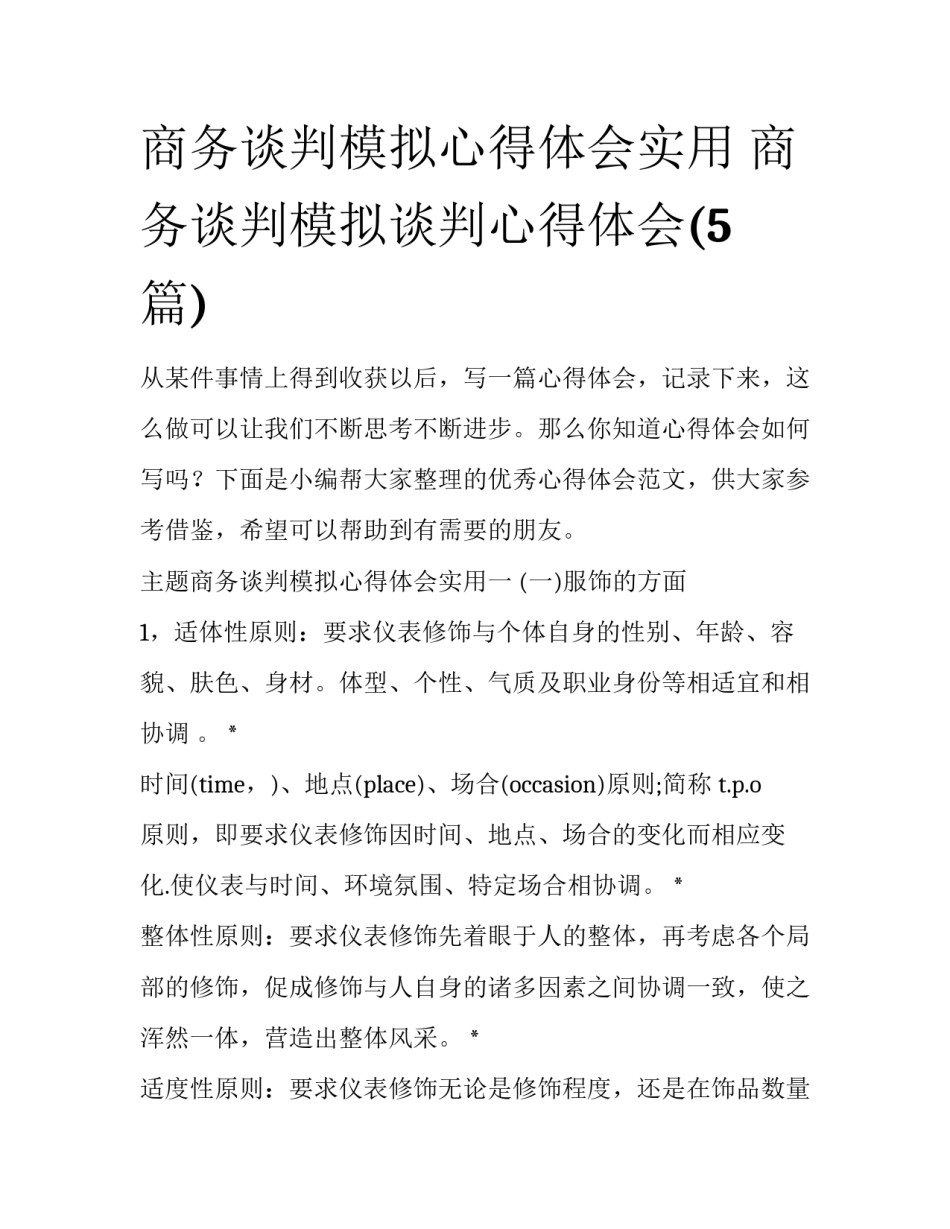 商务谈判模拟心得体会实用 商务谈判模拟谈判心得体会(5篇)

从某件事情上得到收获以后，写一篇心得体会，记录下来，这么做可以让我们不断思考不断进步。那么你知道心得体会如何写吗？下面是小编帮大家整理的优秀心得体会范文，供大家参考借鉴，希望可以帮助到有需要的朋友。

主题商务谈判模拟心得体会实用一 (一)服饰的方面

1，适体性原则：要求仪表修饰与个体自身的性别、年龄、容貌、肤色、身材。体型、个性、气质及职业身份等相适宜和相协调 。 *

时间(time，)、地点(place)、场合(occasion)原则;简称 t.p.o 原则，即要求仪表修饰因时间、地点、场合的变化而相应变化.使仪表与时间、环境氛围、特定场合相协调。 *

整体性原则：要求仪表修饰先着眼于人的整体，再考虑各个局部的修饰，促成修饰与人自身的诸多因素之间协调一致，使之浑然一体，营造出整体风采。 *

适度性原则：要求仪表修饰无论是修饰程度，还是在饰品数量